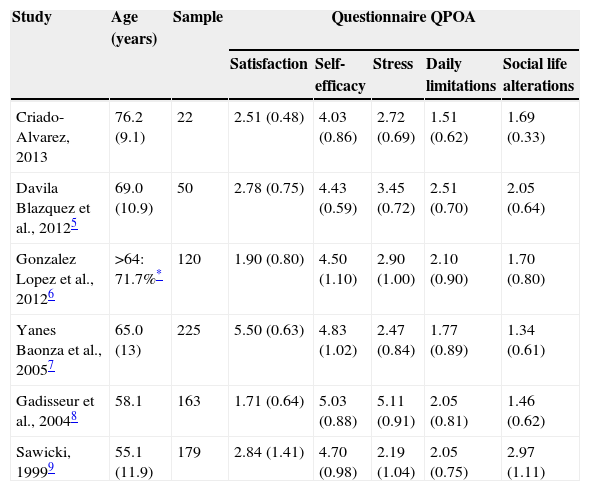 | Study | Age (years) | Sample | Questionnaire QPOA | | | | |
|---|---|---|---|---|---|---|---|
| | | | Satisfaction | Self-efficacy | Stress | Daily limitations | Social life alterations |
| Criado-Alvarez, 2013 | 76.2 (9.1) | 22 | 2.51 (0.48) | 4.03 (0.86) | 2.72 (0.69) | 1.51 (0.62) | 1.69 (0.33) |
| Davila Blazquez et al., 2012$^{5}$ | 69.0 (10.9) | 50 | 2.78 (0.75) | 4.43 (0.59) | 3.45 (0.72) | 2.51 (0.70) | 2.05 (0.64) |
| Gonzalez Lopez et al., 2012$^{6}$ | >64: 71.7%$^{*}$ | 120 | 1.90 (0.80) | 4.50 (1.10) | 2.90 (1.00) | 2.10 (0.90) | 1.70 (0.80) |
| Yanes Baonza et al., 2005$^{7}$ | 65.0 (13) | 225 | 5.50 (0.63) | 4.83 (1.02) | 2.47 (0.84) | 1.77 (0.89) | 1.34 (0.61) |
| Gadisseur et al., 2004$^{8}$ | 58.1 | 163 | 1.71 (0.64) | 5.03 (0.88) | 5.11 (0.91) | 2.05 (0.81) | 1.46 (0.62) |
| Sawicki, 1999$^{9}$ | 55.1 (11.9) | 179 | 2.84 (1.41) | 4.70 (0.98) | 2.19 (1.04) | 2.05 (0.75) | 2.97 (1.11) |